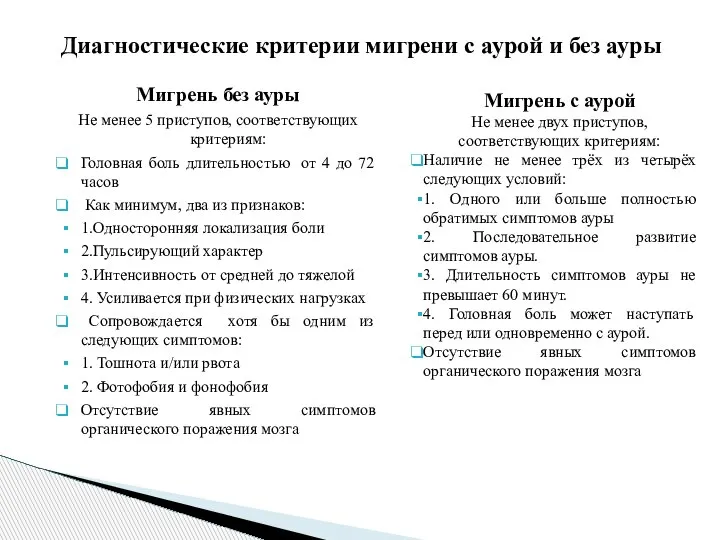 Диагностические критерии мигрени с аурой и без ауры

Мигрень без ауры

Не менее 5 приступов, соответствующих критериям:

Головная боль длительностью от 4 до 72 часов

Как минимум, два из признаков:

1.Односторонняя локализация боли

2.Пульсирующий характер

3.Интенсивность от средней до тяжелой

4. Усиливается при физических нагрузках

Сопровождается хотя бы одним из следующих симптомов:

1. Тошнота и/или рвота

2. Фотофобия и фонофобия

Отсутствие явных симптомов органического поражения мозга

Мигрень с аурой

Не менее двух приступов, соответствующих критериям:

Наличие не менее трёх из четырёх следующих условий:

1. Одного или больше полностью обратимых симптомов ауры

2. Последовательное развитие симптомов ауры.

3. Длительность симптомов ауры не превышает 60 минут.

4. Головная боль может наступать перед или одновременно с аурой.

Отсутствие явных симптомов органического поражения мозга